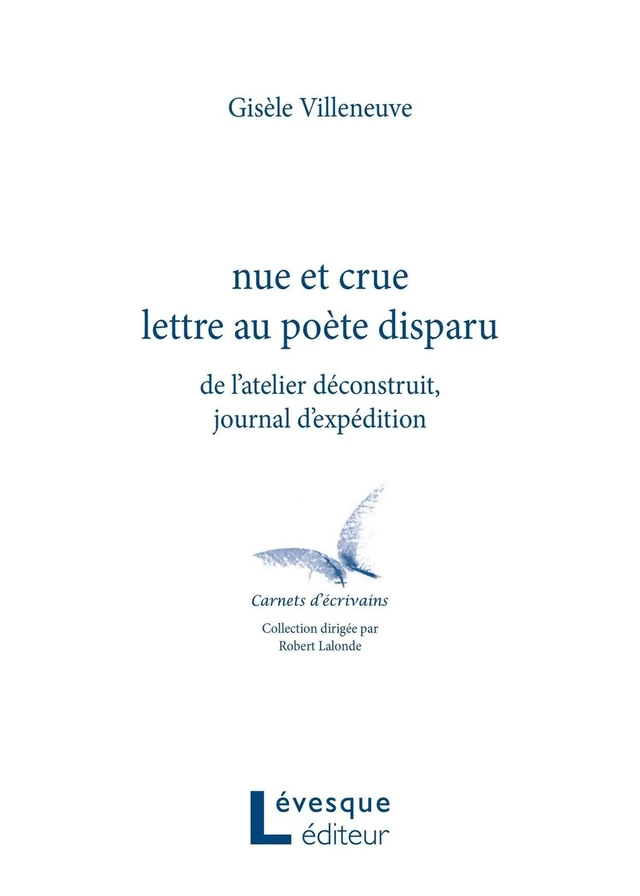 Gisèle Villeneuve

nue et crue
lettre au poète disparu

de l'atelier déconstruit,
journal d'expédition

Carnets d'écrivains

Collection dirigée par
Robert Lalonde

Lévesque
éditeur